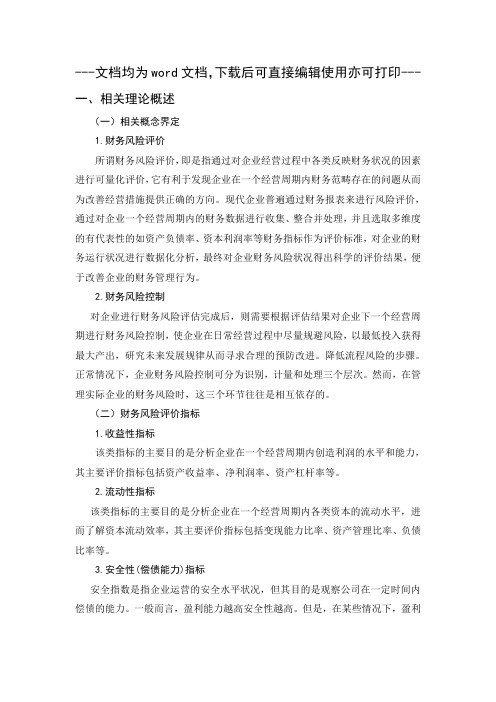 ---文档均为word文档,下载后可直接编辑使用亦可打印---

一、相关理论概述

（一）相关概念界定

1.财务风险评价

所谓财务风险评价，即是指通过对企业经营过程中各类反映财务状况的因素进行可量化评价，它有利于发现企业在一个经营周期内财务范畴存在的问题从而为改善经营措施提供正确的方向。现代企业普遍通过财务报表来进行风险评价，通过对企业一个经营周期内的财务数据进行收集、整合并处理，并且选取多维度的有代表性的如资产负债率、资本利润率等财务指标作为评价标准，对企业的财务运行状况进行数据化分析，最终对企业财务风险状况得出科学的评价结果，便于改善企业的财务管理行为。

2.财务风险控制

对企业进行财务风险评估完成后，则需要根据评估结果对企业下一个经营周期进行财务风险控制，使企业在日常经营过程中尽量规避风险，以最低投入获得最大产出，研究未来发展规律从而寻求合理的预防改进。降低流程风险的步骤。正常情况下，企业财务风险控制可分为识别，计量和处理三个层次。然而，在管理实际企业的财务风险时，这三个环节往往是相互依存的。

（二）财务风险评价指标

1.收益性指标

该类指标的主要目的是分析企业在一个经营周期内创造利润的水平和能力，其主要评价指标包括资产收益率、净利润率、资产杠杆率等。

2.流动性指标

该类指标的主要目的是分析企业在一个经营周期内各类资本的流动水平，进而了解资本流动效率，其主要评价指标包括变现能力比率、资产管理比率、负债比率等。

3.安全性（偿债能力）指标

安全指数是指企业运营的安全水平状况，但其目的是观察公司在一定时间内偿债的能力。一般而言，盈利能力越高安全性越高。但是，在某些情况下，盈利